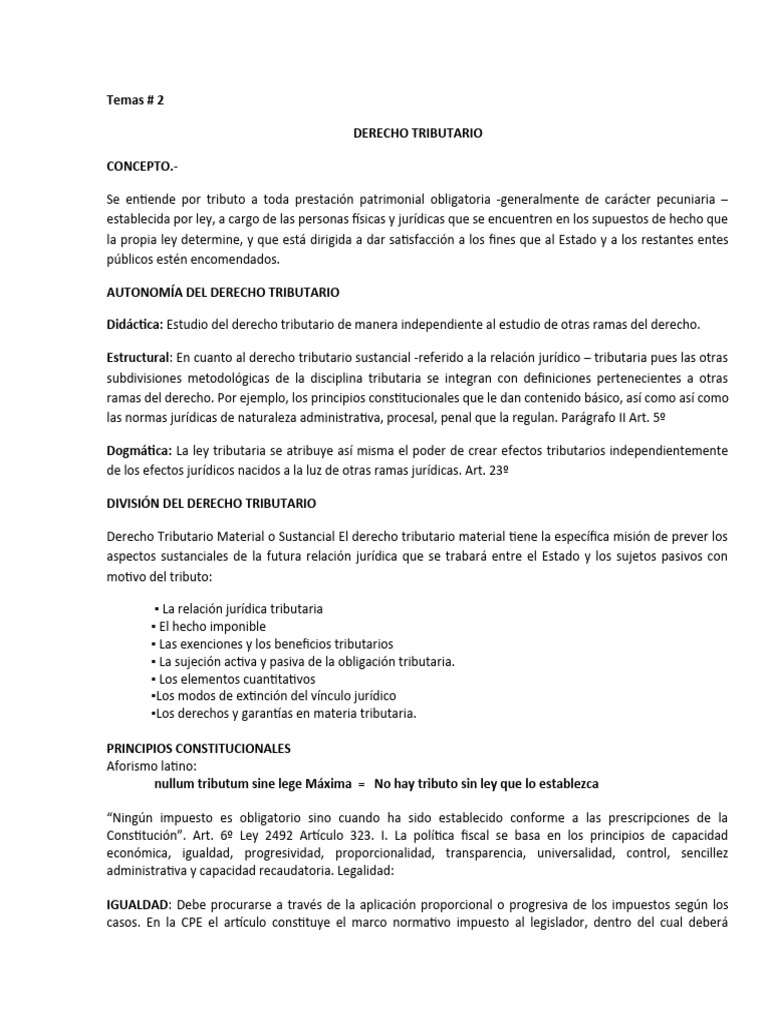 Temas # 2

DERECHO TRIBUTARIO

CONCEPTO.-

Se entiende por tributo a toda prestación patrimonial obligatoria -generalmente de carácter pecuniaria – establecida por ley, a cargo de las personas físicas y jurídicas que se encuentren en los supuestos de hecho que la propia ley determine, y que está dirigida a dar satisfacción a los fines que al Estado y a los restantes entes públicos estén encomendados.

AUTONOMÍA DEL DERECHO TRIBUTARIO

Didáctica: Estudio del derecho tributario de manera independiente al estudio de otras ramas del derecho.

Estructural: En cuanto al derecho tributario sustancial -referido a la relación jurídico – tributaria pues las otras subdivisiones metodológicas de la disciplina tributaria se integran con definiciones pertenecientes a otras ramas del derecho. Por ejemplo, los principios constitucionales que le dan contenido básico, así como así como las normas jurídicas de naturaleza administrativa, procesal, penal que la regulan. Parágrafo II Art. 5º

Dogmática: La ley tributaria se atribuye así misma el poder de crear efectos tributarios independientemente de los efectos jurídicos nacidos a la luz de otras ramas jurídicas. Art. 23º

DIVISIÓN DEL DERECHO TRIBUTARIO

Derecho Tributario Material o Sustancial El derecho tributario material tiene la específica misión de prever los aspectos sustanciales de la futura relación jurídica que se trabará entre el Estado y los sujetos pasivos con motivo del tributo:

▪ La relación jurídica tributaria
▪ El hecho imponible
▪ Las exenciones y los beneficios tributarios
▪ La sujeción activa y pasiva de la obligación tributaria.
▪ Los elementos cuantitativos
▪Los modos de extinción del vínculo jurídico
▪Los derechos y garantías en materia tributaria.

PRINCIPIOS CONSTITUCIONALES
Aforismo latino:
nullum tributum sine lege Máxima = No hay tributo sin ley que lo establezca

“Ningún impuesto es obligatorio sino cuando ha sido establecido conforme a las prescripciones de la Constitución”. Art. 6º Ley 2492 Artículo 323. I. La política fiscal se basa en los principios de capacidad económica, igualdad, progresividad, proporcionalidad, transparencia, universalidad, control, sencillez administrativa y capacidad recaudatoria. Legalidad:

IGUALDAD: Debe procurarse a través de la aplicación proporcional o progresiva de los impuestos según los casos. En la CPE el artículo constituye el marco normativo impuesto al legislador, dentro del cual deberá